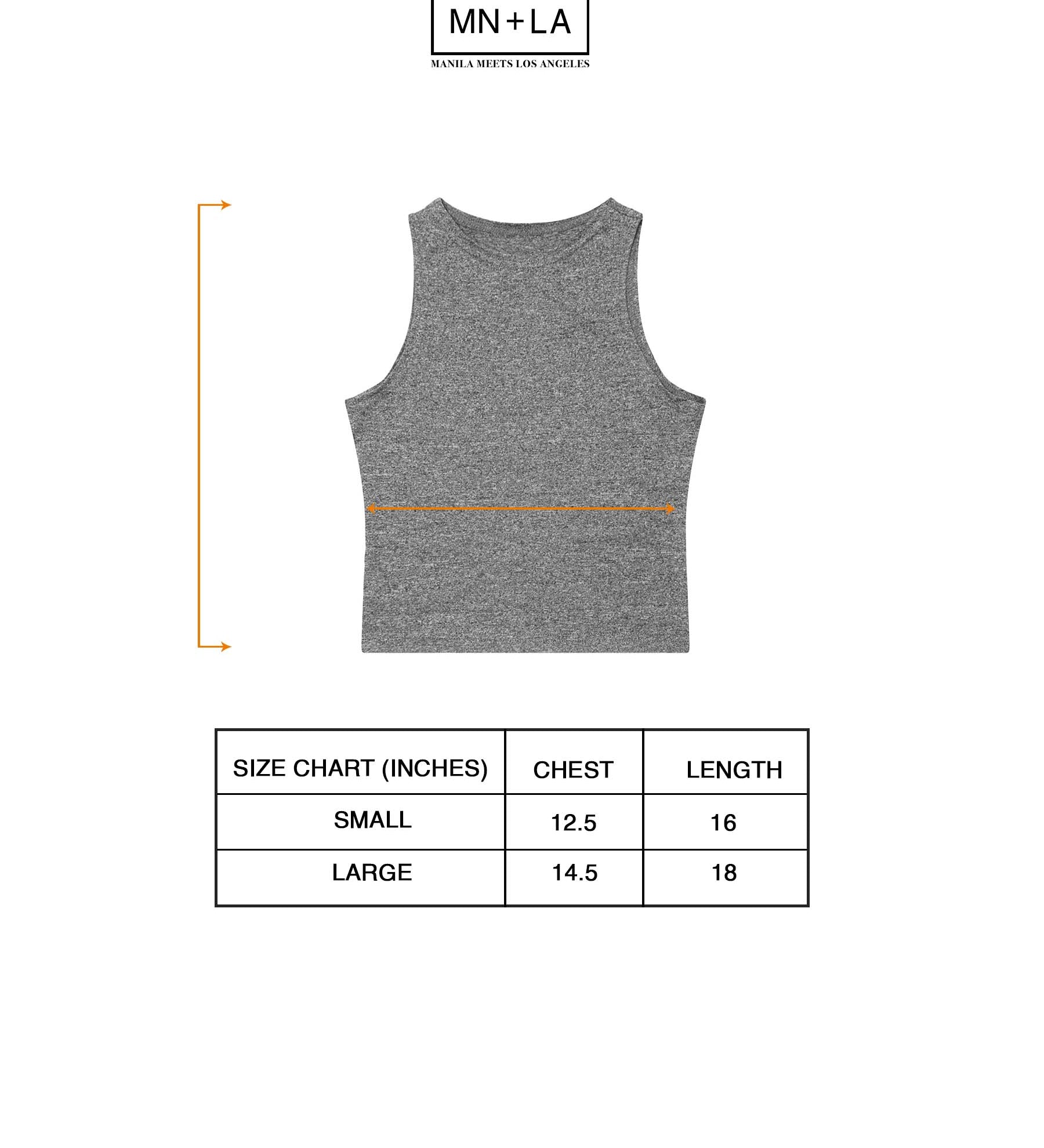 MN+LA

MANILA MEETS LOS ANGELES

| SIZE CHART (INCHES) | CHEST | LENGTH |
|---|---|---|
| SMALL | 12.5 | 16 |
| LARGE | 14.5 | 18 |